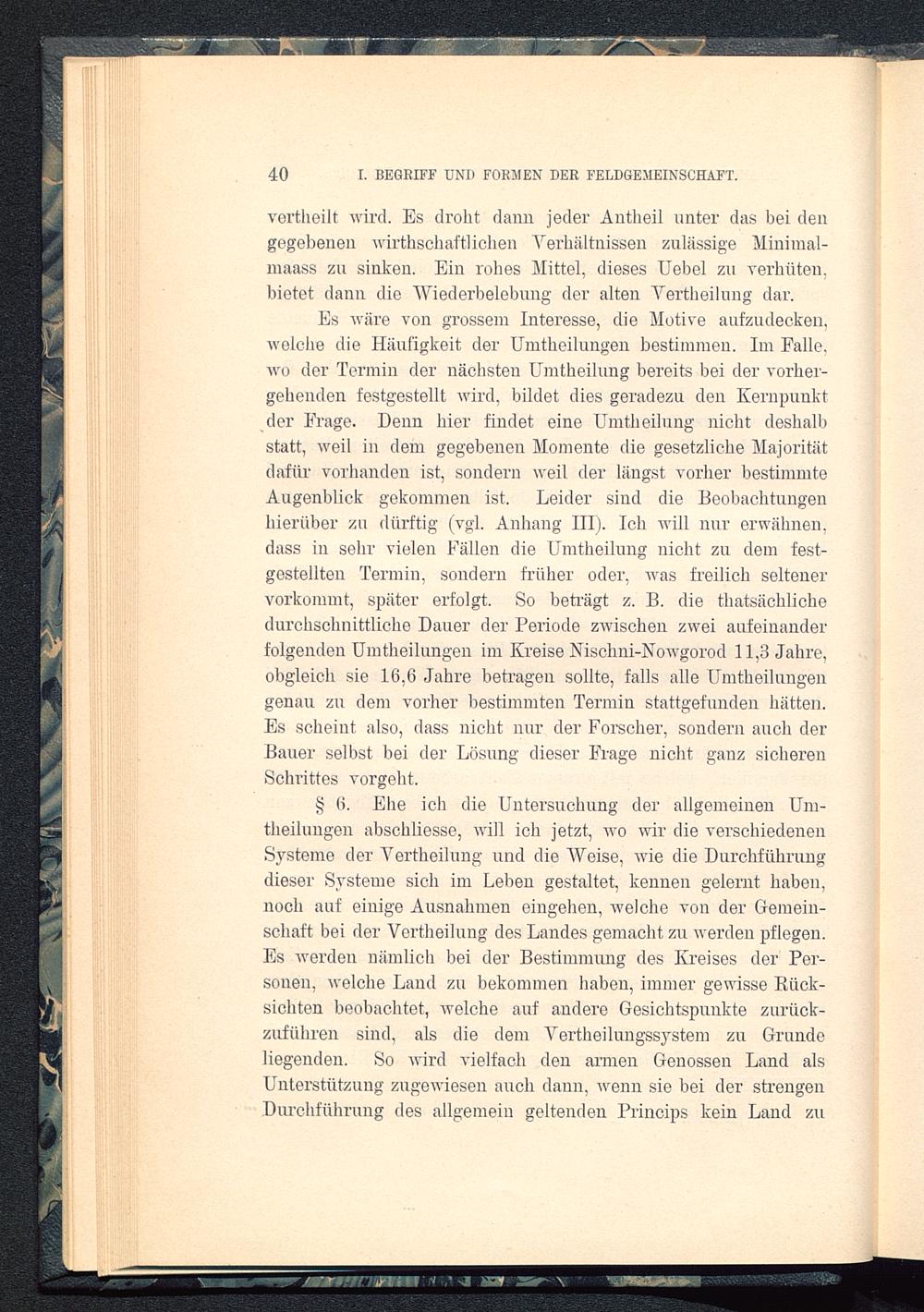 40 I. BEGRIFF UND FORMEN DER FELDGEMEINSCHAFT.

vertheilt wird. Es droht dann jeder Antheil unter das bei den gegebenen wirthschaftlichen Verhältnissen zulässige Minimalmaass zu sinken. Ein rohes Mittel, dieses Uebel zu verhüten, bietet dann die Wiederbelebung der alten Vertheilung dar.

Es wäre von grossem Interesse, die Motive aufzudecken, welche die Häufigkeit der Umtheilungen bestimmen. Im Falle, wo der Termin der nächsten Umtheilung bereits bei der vorhergehenden festgestellt wird, bildet dies geradezu den Kernpunkt der Frage. Denn hier findet eine Umtheilung nicht deshalb statt, weil in dem gegebenen Momente die gesetzliche Majorität dafür vorhanden ist, sondern weil der längst vorher bestimmte Augenblick gekommen ist. Leider sind die Beobachtungen hierüber zu dürftig (vgl. Anhang III). Ich will nur erwähnen, dass in sehr vielen Fällen die Umtheilung nicht zu dem festgestellten Termin, sondern früher oder, was freilich seltener vorkommt, später erfolgt. So beträgt z. B. die thatsächliche durchschnittliche Dauer der Periode zwischen zwei aufeinander folgenden Umtheilungen im Kreise Nischni-Nowgorod 11,3 Jahre, obgleich sie 16,6 Jahre betragen sollte, falls alle Umtheilungen genau zu dem vorher bestimmten Termin stattgefunden hätten. Es scheint also, dass nicht nur der Forscher, sondern auch der Bauer selbst bei der Lösung dieser Frage nicht ganz sicheren Schrittes vorgeht.

§ 6. Ehe ich die Untersuchung der allgemeinen Umtheilungen abschliesse, will ich jetzt, wo wir die verschiedenen Systeme der Vertheilung und die Weise, wie die Durchführung dieser Systeme sich im Leben gestaltet, kennen gelernt haben, noch auf einige Ausnahmen eingehen, welche von der Gemeinschaft bei der Vertheilung des Landes gemacht zu werden pflegen. Es werden nämlich bei der Bestimmung des Kreises der Personen, welche Land zu bekommen haben, immer gewisse Rücksichten beobachtet, welche auf andere Gesichtspunkte zurückzuführen sind, als die dem Vertheilungssystem zu Grunde liegenden. So wird vielfach den armen Genossen Land als Unterstützung zugewiesen auch dann, wenn sie bei der strengen Durchführung des allgemein geltenden Princips kein Land zu